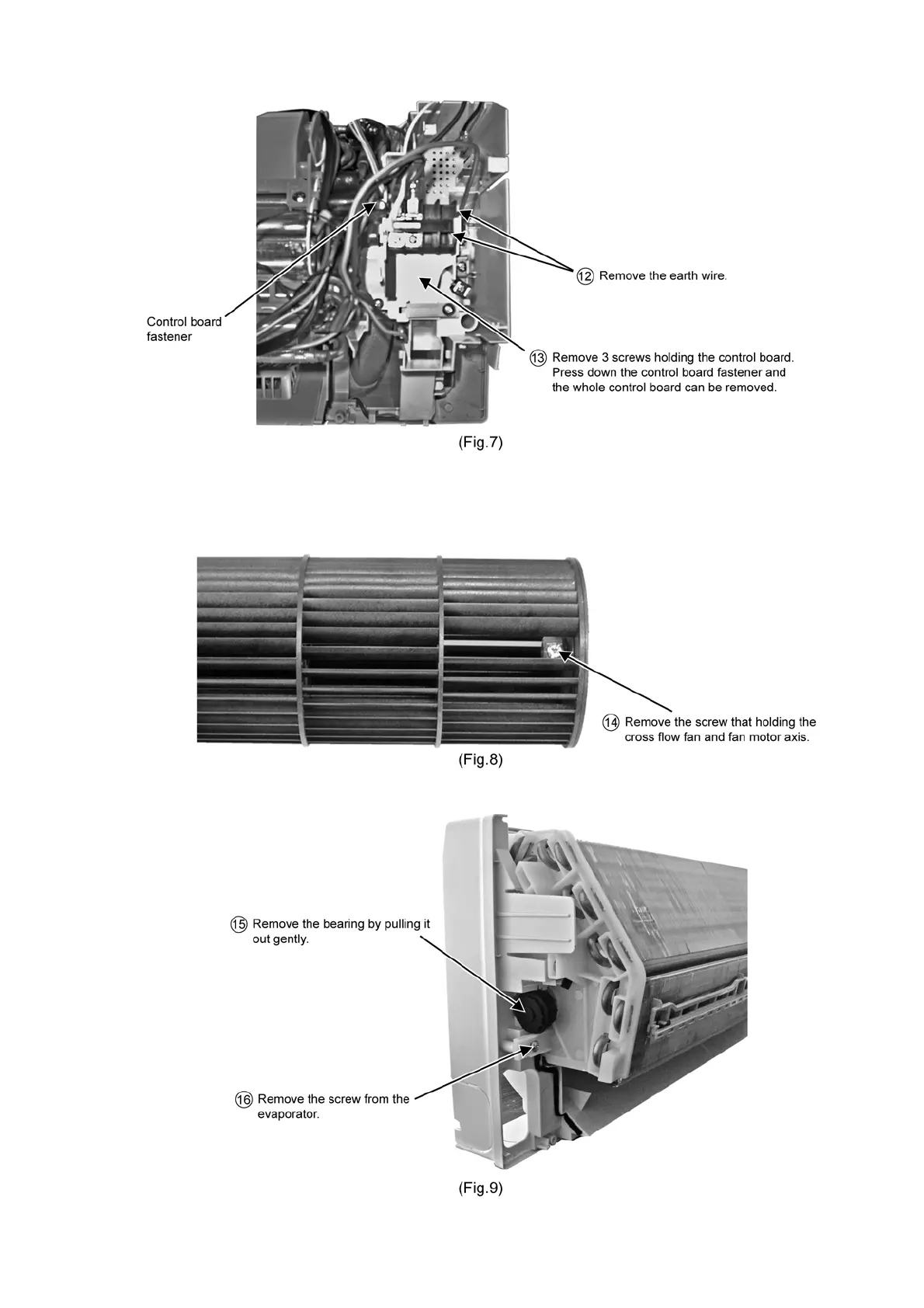 ⑫ Remove the earth wire.

Control board fastener

⑬ Remove 3 screws holding the control board. Press down the control board fastener and the whole control board can be removed.

(Fig.7)

⑭ Remove the screw that holding the cross flow fan and fan motor axis.

(Fig.8)

⑮ Remove the bearing by pulling it out gently.

⑯ Remove the screw from the evaporator.

(Fig.9)